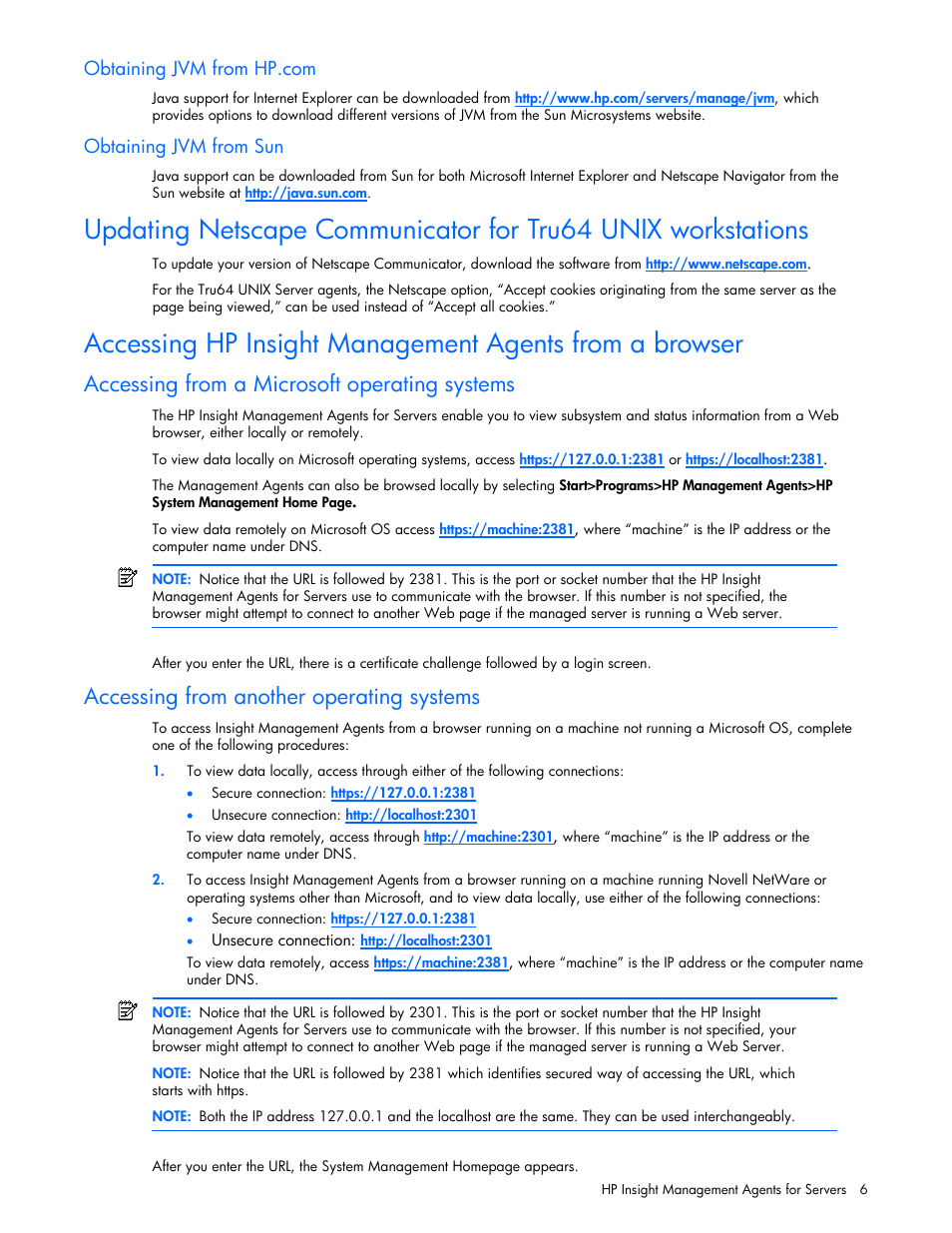 Obtaining JVM from HP.com

Java support for Internet Explorer can be downloaded from http://www.hp.com/servers/manage/jvm, which provides options to download different versions of JVM from the Sun Microsystems website.

Obtaining JVM from Sun

Java support can be downloaded from Sun for both Microsoft Internet Explorer and Netscape Navigator from the Sun website at http://java.sun.com.

Updating Netscape Communicator for Tru64 UNIX workstations

To update your version of Netscape Communicator, download the software from http://www.netscape.com.

For the Tru64 UNIX Server agents, the Netscape option, "Accept cookies originating from the same server as the page being viewed," can be used instead of "Accept all cookies."

Accessing HP Insight Management Agents from a browser

Accessing from a Microsoft operating systems

The HP Insight Management Agents for Servers enable you to view subsystem and status information from a Web browser, either locally or remotely.

To view data locally on Microsoft operating systems, access https://127.0.0.1:2381 or https://localhost:2381.

The Management Agents can also be browsed locally by selecting Start>Programs>HP Management Agents>HP System Management Home Page.

To view data remotely on Microsoft OS access https://machine:2381, where "machine" is the IP address or the computer name under DNS.

NOTE: Notice that the URL is followed by 2381. This is the port or socket number that the HP Insight Management Agents for Servers use to communicate with the browser. If this number is not specified, the browser might attempt to connect to another Web page if the managed server is running a Web server.

After you enter the URL, there is a certificate challenge followed by a login screen.

Accessing from another operating systems

To access Insight Management Agents from a browser running on a machine not running a Microsoft OS, complete one of the following procedures:

1. To view data locally, access through either of the following connections:
• Secure connection: https://127.0.0.1:2381
• Unsecure connection: http://localhost:2301
To view data remotely, access through http://machine:2301, where "machine" is the IP address or the computer name under DNS.

2. To access Insight Management Agents from a browser running on a machine running Novell NetWare or operating systems other than Microsoft, and to view data locally, use either of the following connections:
• Secure connection: https://127.0.0.1:2381
• Unsecure connection: http://localhost:2301
To view data remotely, access https://machine:2381, where "machine" is the IP address or the computer name under DNS.

NOTE: Notice that the URL is followed by 2301. This is the port or socket number that the HP Insight Management Agents for Servers use to communicate with the browser. If this number is not specified, your browser might attempt to connect to another Web page if the managed server is running a Web Server.

NOTE: Notice that the URL is followed by 2381 which identifies secured way of accessing the URL, which starts with https.

NOTE: Both the IP address 127.0.0.1 and the localhost are the same. They can be used interchangeably.

After you enter the URL, the System Management Homepage appears.

HP Insight Management Agents for Servers 6